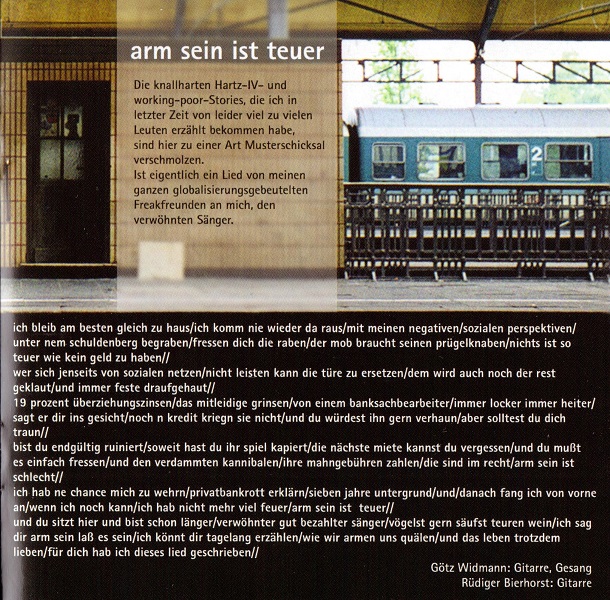 arm sein ist teuer

Die knallharten Hartz-IV- und working-poor-Stories, die ich in letzter Zeit von leider viel zu vielen Leuten erzählt bekommen habe, sind hier zu einer Art Musterschicksal verschmolzen.
Ist eigentlich ein Lied von meinen ganzen globalisierungsgebeutelten Freakfreunden an mich, den verwöhnten Sänger.

2

ich bleib am besten gleich zu haus/ich komm nie wieder da raus/mit meinen negativen/sozialen perspektiven/ unter nem schuldenberg begraben/fressen dich die raben/der mob braucht seinen prügelknaben/nichts ist so teuer wie kein geld zu haben//
wer sich jenseits von sozialen netzen/nicht leisten kann die türe zu ersetzen/dem wird auch noch der rest geklaut/und immer feste draufgehaut//
19 prozent überziehungszinsen/das mitleidige grinsen/von einem banksachbearbeiter/immer locker immer heiter/ sagt er dir ins gesicht/noch n kredit kriegn sie nicht/und du würdest ihn gern verhaun/aber solltest du dich traun//
bist du endgültig ruiniert/soweit hast du ihr spiel kapiert/die nächste miete kannst du vergessen/und du mußt es einfach fressen/und den verdammten kannibalen/ihre mahngebühren zahlen/die sind im recht/arm sein ist schlecht//
ich hab ne chance mich zu wehrn/privatbankrott erklärn/sieben jahre untergrund/und/danach fang ich von vorne an/wenn ich noch kann/ich hab nicht mehr viel feuer/arm sein ist teuer//
und du sitzt hier und bist schon länger/verwöhnter gut bezahlter sänger/vögelst gern säufst teuren wein/ich sag dir arm sein laß es sein/ich könnt dir tagelang erzählen/wie wir armen uns quälen/und das leben trotzdem lieben/für dich hab ich dieses lied geschrieben//

Götz Widmann: Gitarre, Gesang
Rüdiger Bierhorst: Gitarre